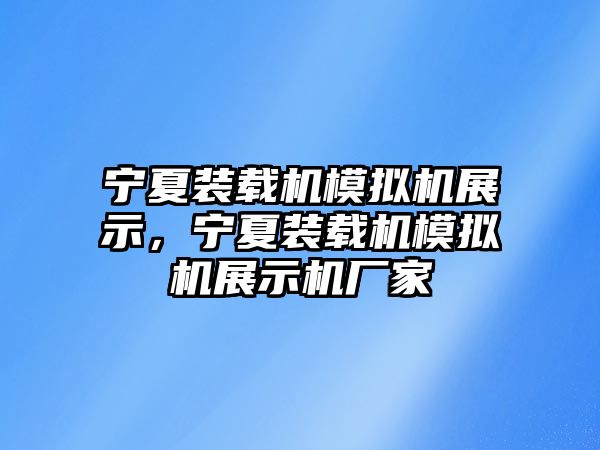 宁夏装载机模拟机展示，宁夏装载机模拟机展示机厂家